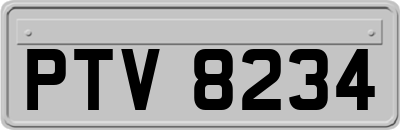 PTV 8234